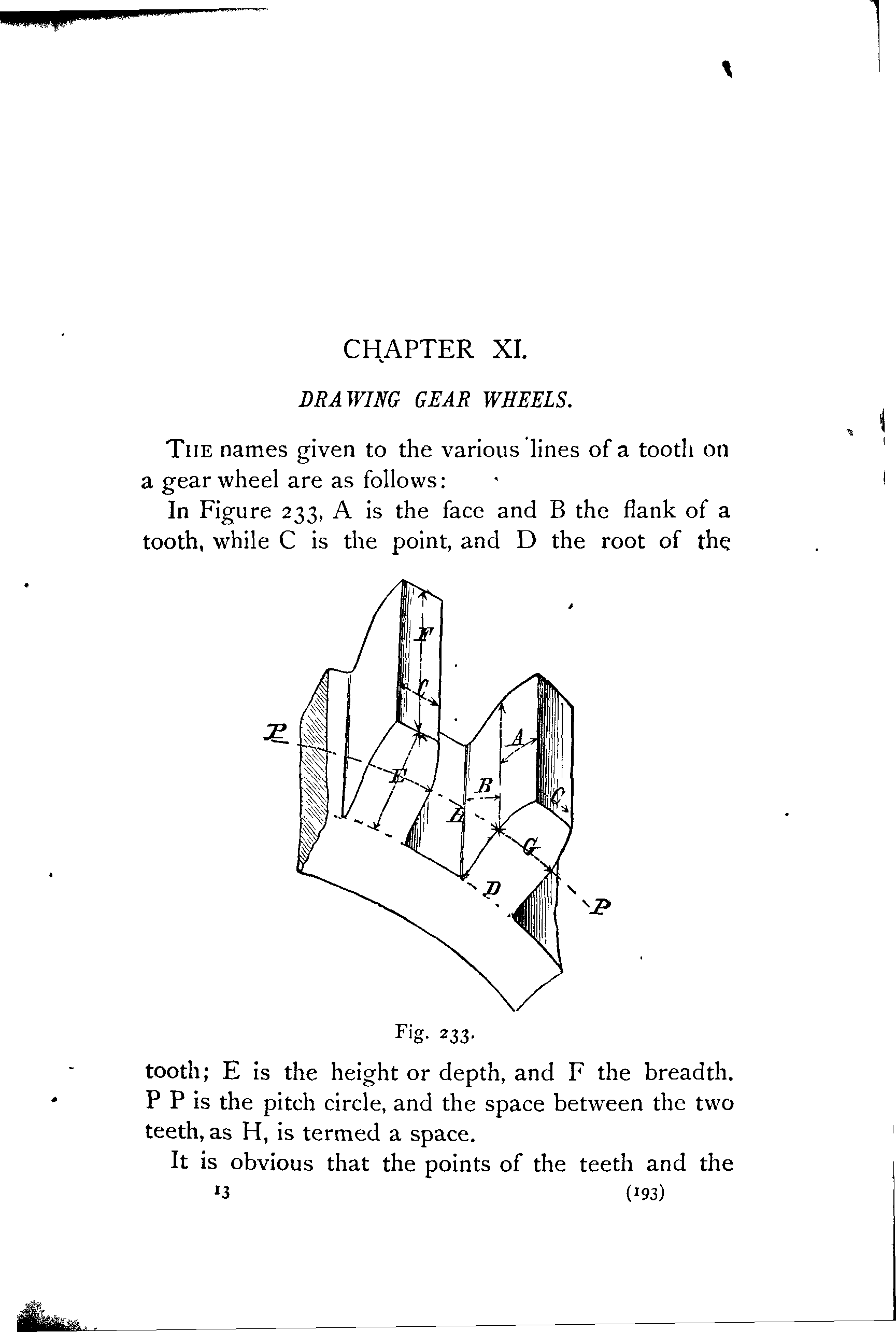 CHAPTER XI.

DRAWING GEAR WHEELS.

THE names given to the various lines of a tooth on a gear wheel are as follows:

In Figure 233, A is the face and B the flank of a tooth, while C is the point, and D the root of the

F
C
P
A
E
B
C
H
G
D
P

Fig. 233.

tooth; E is the height or depth, and F the breadth. P P is the pitch circle, and the space between the two teeth, as H, is termed a space.

It is obvious that the points of the teeth and the

13 (193)